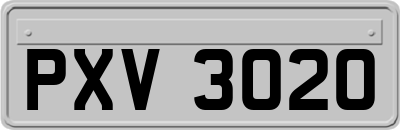 PXV 3020